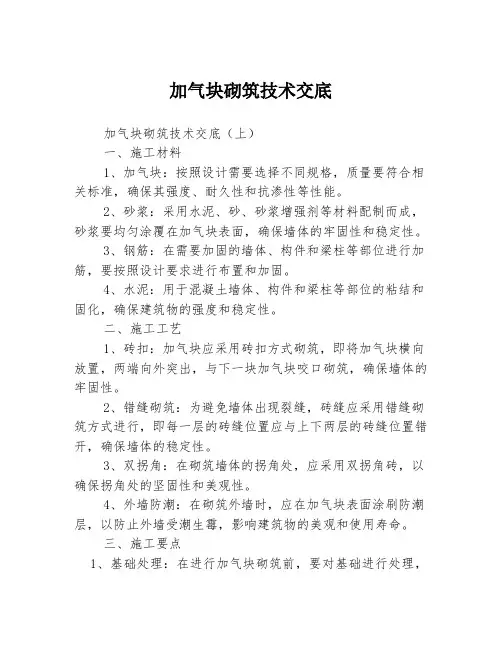 加气块砌筑技术交底

加气块砌筑技术交底（上）

一、施工材料

1、加气块：按照设计需要选择不同规格，质量要符合相关标准，确保其强度、耐久性和抗渗性等性能。

2、砂浆：采用水泥、砂、砂浆增强剂等材料配制而成，砂浆要均匀涂覆在加气块表面，确保墙体的牢固性和稳定性。

3、钢筋：在需要加固的墙体、构件和梁柱等部位进行加筋，要按照设计要求进行布置和加固。

4、水泥：用于混凝土墙体、构件和梁柱等部位的粘结和固化，确保建筑物的强度和稳定性。

二、施工工艺

1、砖扣：加气块应采用砖扣方式砌筑，即将加气块横向放置，两端向外突出，与下一块加气块咬口砌筑，确保墙体的牢固性。

2、错缝砌筑：为避免墙体出现裂缝，砖缝应采用错缝砌筑方式进行，即每一层的砖缝位置应与上下两层的砖缝位置错开，确保墙体的稳定性。

3、双拐角：在砌筑墙体的拐角处，应采用双拐角砖，以确保拐角处的坚固性和美观性。

4、外墙防潮：在砌筑外墙时，应在加气块表面涂刷防潮层，以防止外墙受潮生霉，影响建筑物的美观和使用寿命。

三、施工要点

1、基础处理：在进行加气块砌筑前，要对基础进行处理，